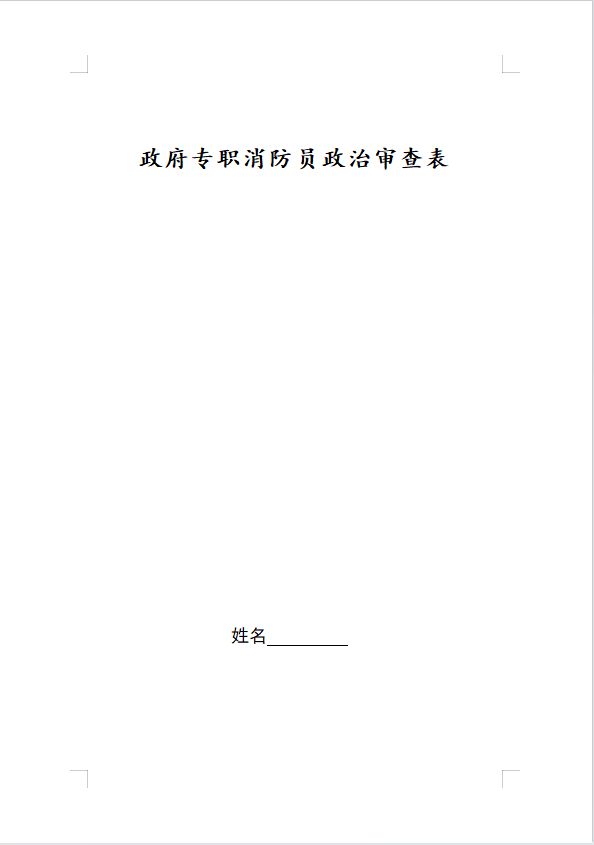 政府专职消防员政治审查表

姓名____